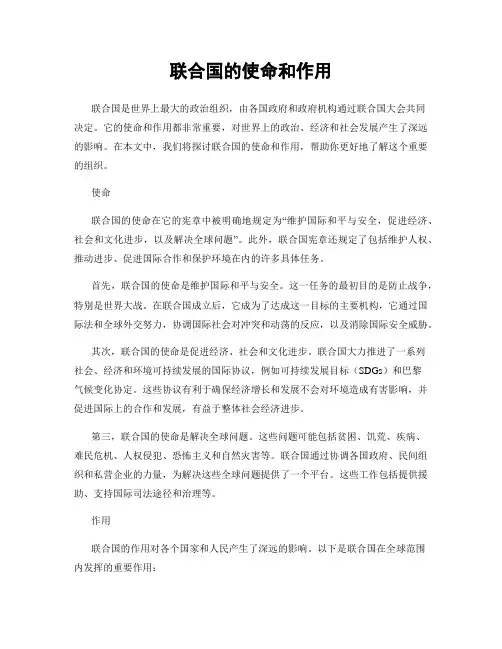 联合国的使命和作用

联合国是世界上最大的政治组织，由各国政府和政府机构通过联合国大会共同决定。它的使命和作用都非常重要，对世界上的政治、经济和社会发展产生了深远的影响。在本文中，我们将探讨联合国的使命和作用，帮助你更好地了解这个重要的组织。

使命

联合国的使命在它的宪章中被明确地规定为“维护国际和平与安全，促进经济、社会和文化进步，以及解决全球问题”。此外，联合国宪章还规定了包括维护人权、推动进步、促进国际合作和保护环境在内的许多具体任务。

首先，联合国的使命是维护国际和平与安全。这一任务的最初目的是防止战争，特别是世界大战。在联合国成立后，它成为了达成这一目标的主要机构，它通过国际法和全球外交努力，协调国际社会对冲突和动荡的反应，以及消除国际安全威胁。

其次，联合国的使命是促进经济、社会和文化进步。联合国大力推进了一系列社会、经济和环境可持续发展的国际协议，例如可持续发展目标（SDGs）和巴黎气候变化协定。这些协议有利于确保经济增长和发展不会对环境造成有害影响，并促进国际上的合作和发展，有益于整体社会经济进步。

第三，联合国的使命是解决全球问题。这些问题可能包括贫困、饥荒、疾病、难民危机、人权侵犯、恐怖主义和自然灾害等。联合国通过协调各国政府、民间组织和私营企业的力量，为解决这些全球问题提供了一个平台。这些工作包括提供援助、支持国际司法途径和治理等。

作用

联合国的作用对各个国家和人民产生了深远的影响。以下是联合国在全球范围内发挥的重要作用：